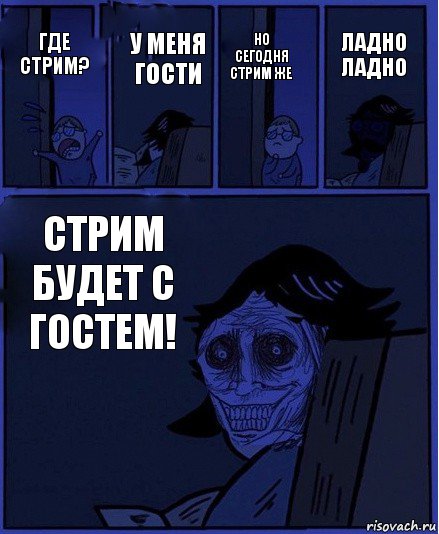 ГДЕ СТРИМ?

У МЕНЯ ГОСТИ

НО СЕГОДНЯ СТРИМ ЖЕ

ЛАДНО ЛАДНО

СТРИМ БУДЕТ С ГОСТЕМ!

risovach.ru